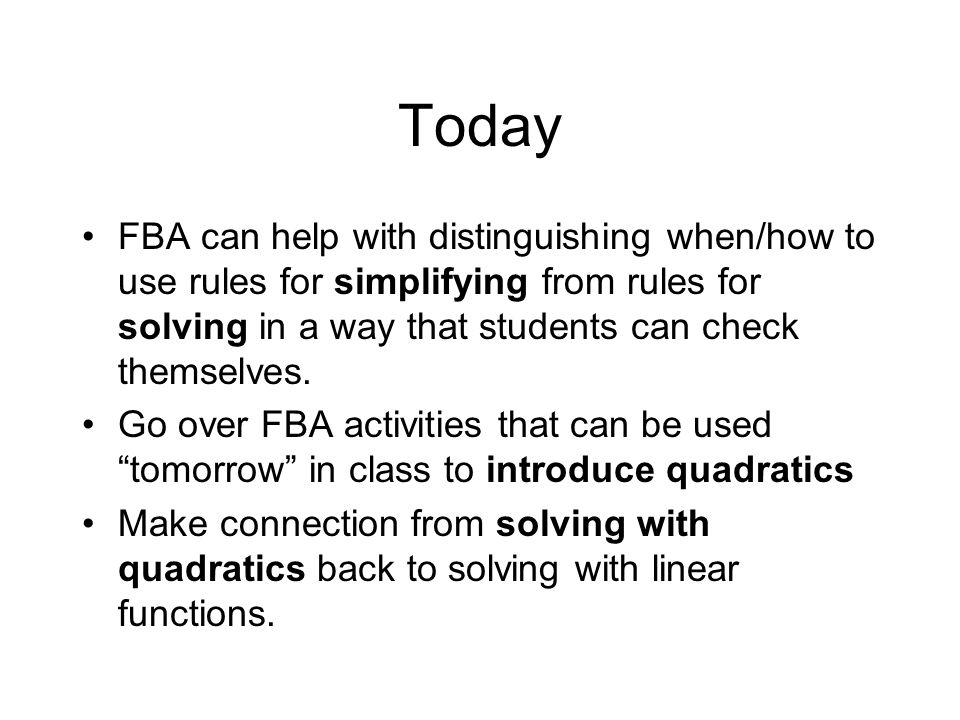 Today

• FBA can help with distinguishing when/how to use rules for simplifying from rules for solving in a way that students can check themselves.
• Go over FBA activities that can be used “tomorrow” in class to introduce quadratics
• Make connection from solving with quadratics back to solving with linear functions.